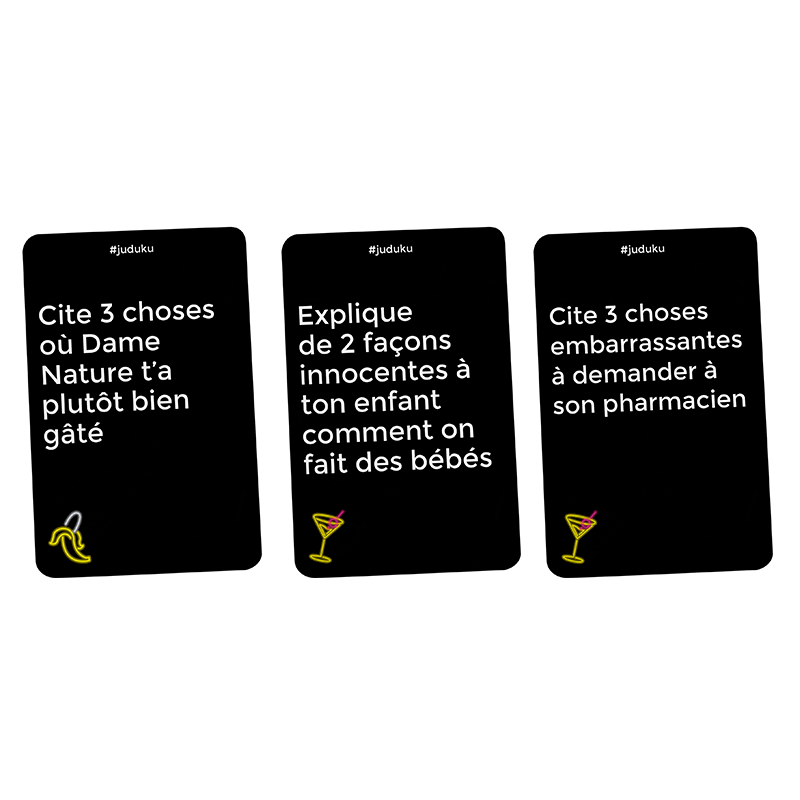 #juduku

Cite 3 choses où Dame Nature t'a plutôt bien gâté

#juduku

Explique de 2 façons innocentes à ton enfant comment on fait des bébés

#juduku

Cite 3 choses embarrassantes à demander à son pharmacien